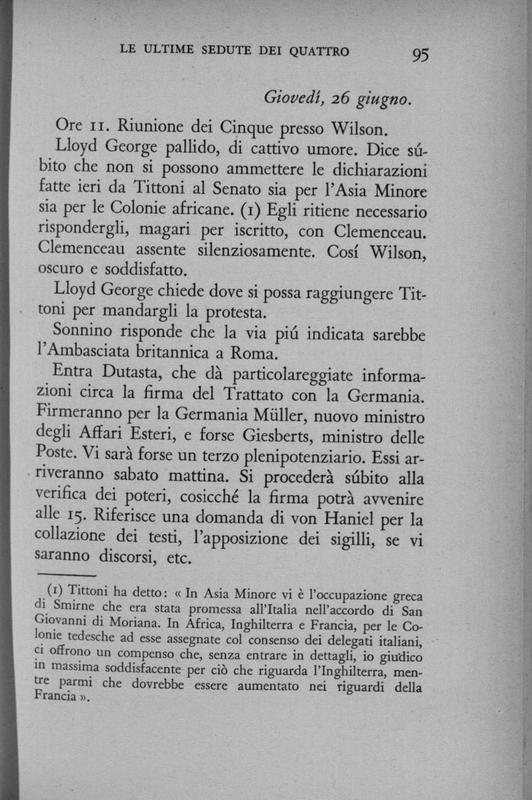 LE ULTIME SEDUTE DEI QUATTRO

95

Giovedí, 26 giugno.

Ore 11. Riunione dei Cinque presso Wilson.

Lloyd George pallido, di cattivo umore. Dice súbito che non si possono ammettere le dichiarazioni fatte ieri da Tittoni al Senato sia per l'Asia Minore sia per le Colonie africane. (1) Egli ritiene necessario rispondergli, magari per iscritto, con Clemenceau. Clemenceau assente silenziosamente. Cosí Wilson, oscuro e soddisfatto.

Lloyd George chiede dove si possa raggiungere Tittoni per mandargli la protesta.

Sonnino risponde che la via piú indicata sarebbe l'Ambasciata britannica a Roma.

Entra Dutasta, che dà particolareggiate informazioni circa la firma del Trattato con la Germania. Firmeranno per la Germania Müller, nuovo ministro degli Affari Esteri, e forse Giesberts, ministro delle Poste. Vi sarà forse un terzo plenipotenziario. Essi arriveranno sabato mattina. Si procederà súbito alla verifica dei poteri, cosicché la firma potrà avvenire alle 15. Riferisce una domanda di von Haniel per la collazione dei testi, l'apposizione dei sigilli, se vi saranno discorsi, etc.

(1) Tittoni ha detto: « In Asia Minore vi è l'occupazione greca di Smirne che era stata promessa all'Italia nell'accordo di San Giovanni di Moriana. In Africa, Inghilterra e Francia, per le Colonie tedesche ad esse assegnate col consenso dei delegati italiani, ci offrono un compenso che, senza entrare in dettagli, io giudico in massima soddisfacente per ciò che riguarda l'Inghilterra, mentre parmi che dovrebbe essere aumentato nei riguardi della Francia ».